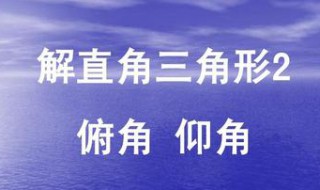 解直角三角形2

俯角 仰角